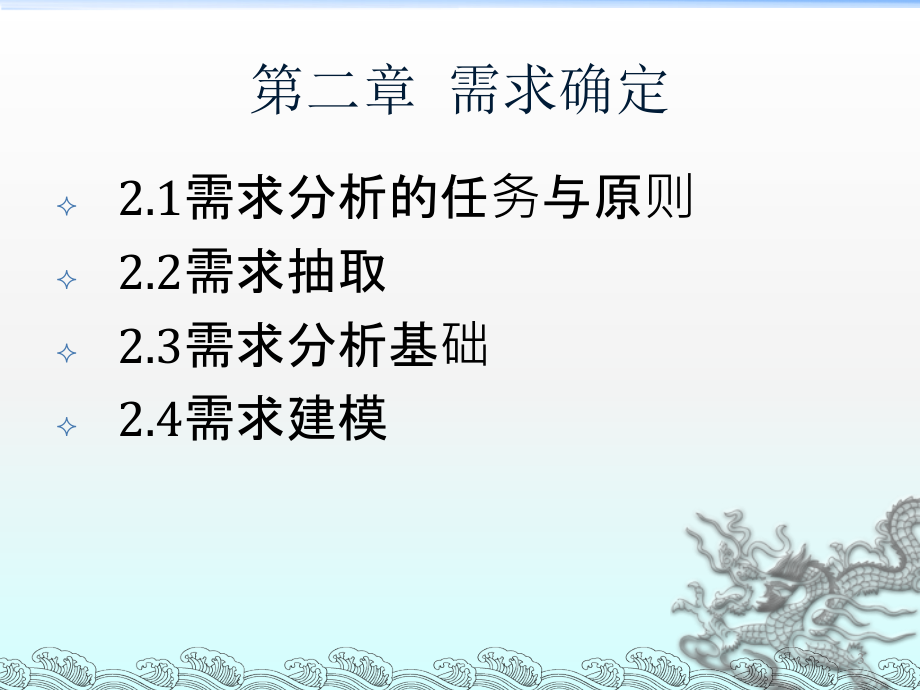 第二章 需求确定

2.1需求分析的任务与原则

2.2需求抽取

2.3需求分析基础

2.4需求建模